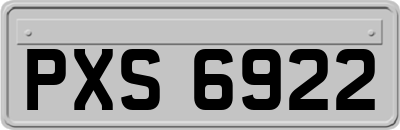 PXS 6922